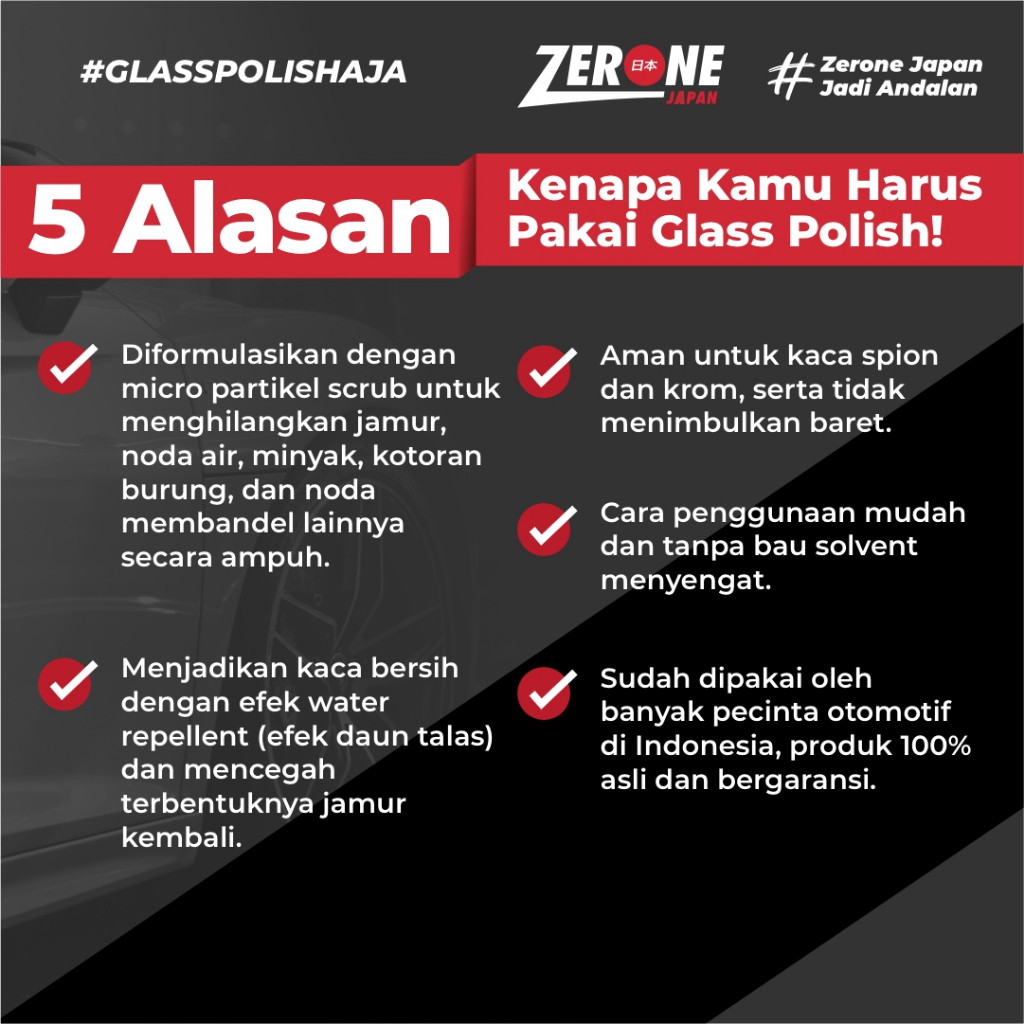 #GLASSPOLISHAJA

ZERONE 日本 JAPAN

# Zerone Japan Jadi Andalan

5 Alasan

Kenapa Kamu Harus Pakai Glass Polish!

Diformulasikan dengan micro partikel scrub untuk menghilangkan jamur, noda air, minyak, kotoran burung, dan noda membandel lainnya secara ampuh.

Menjadikan kaca bersih dengan efek water repellent (efek daun talas) dan mencegah terbentuknya jamur kembali.

Aman untuk kaca spion dan krom, serta tidak menimbulkan baret.

Cara penggunaan mudah dan tanpa bau solvent menyengat.

Sudah dipakai oleh banyak pecinta otomotif di Indonesia, produk 100% asli dan bergaransi.